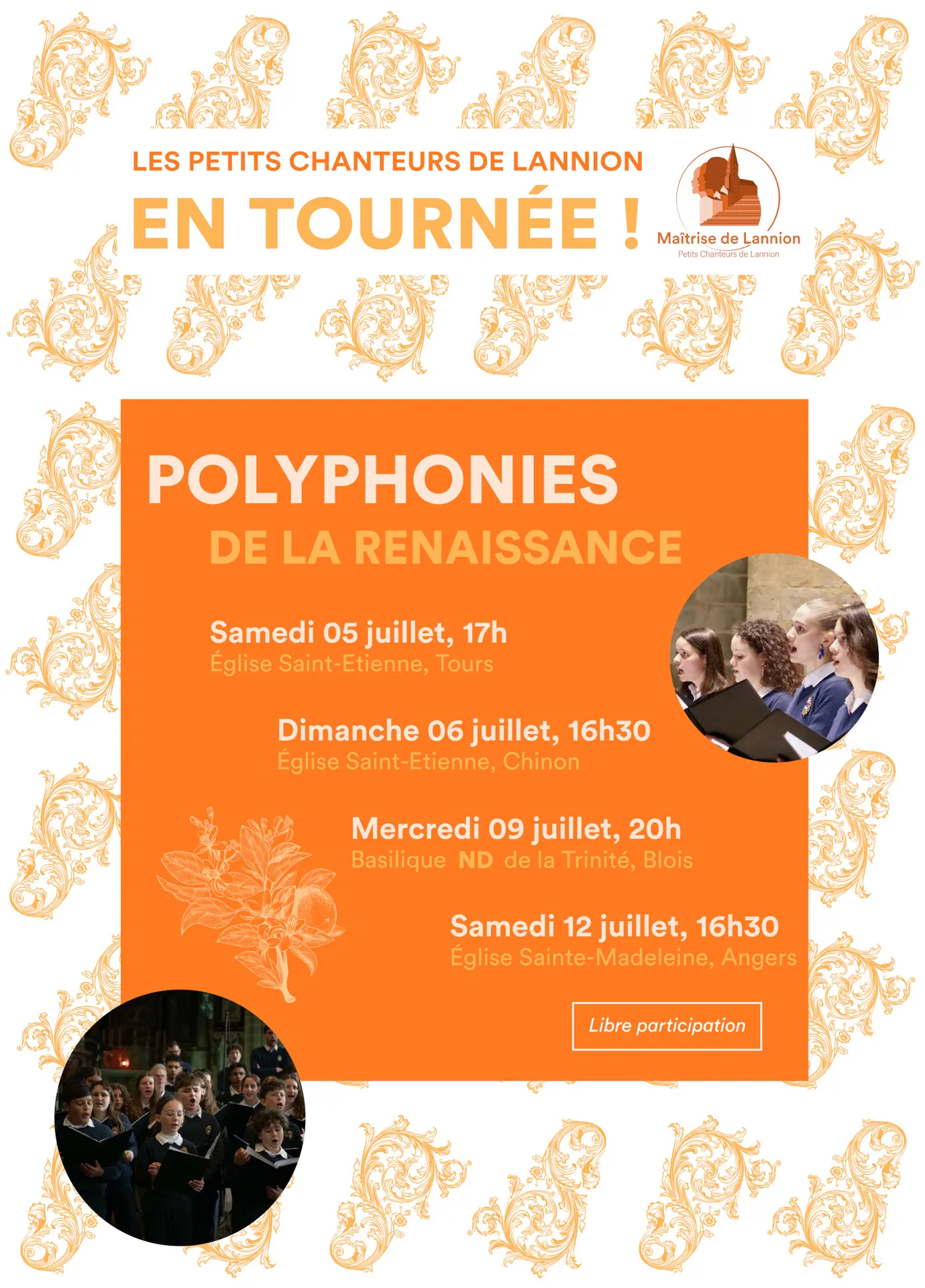 LES PETITS CHANTEURS DE LANNION

EN TOURNÉE !

Maîtrise de Lannion
Petits Chanteurs de Lannion

POLYPHONIES
DE LA RENAISSANCE

Samedi 05 juillet, 17h
Église Saint-Etienne, Tours

Dimanche 06 juillet, 16h30
Église Saint-Etienne, Chinon

Mercredi 09 juillet, 20h
Basilique ND de la Trinité, Blois

Samedi 12 juillet, 16h30
Église Sainte-Madeleine, Angers

Libre participation